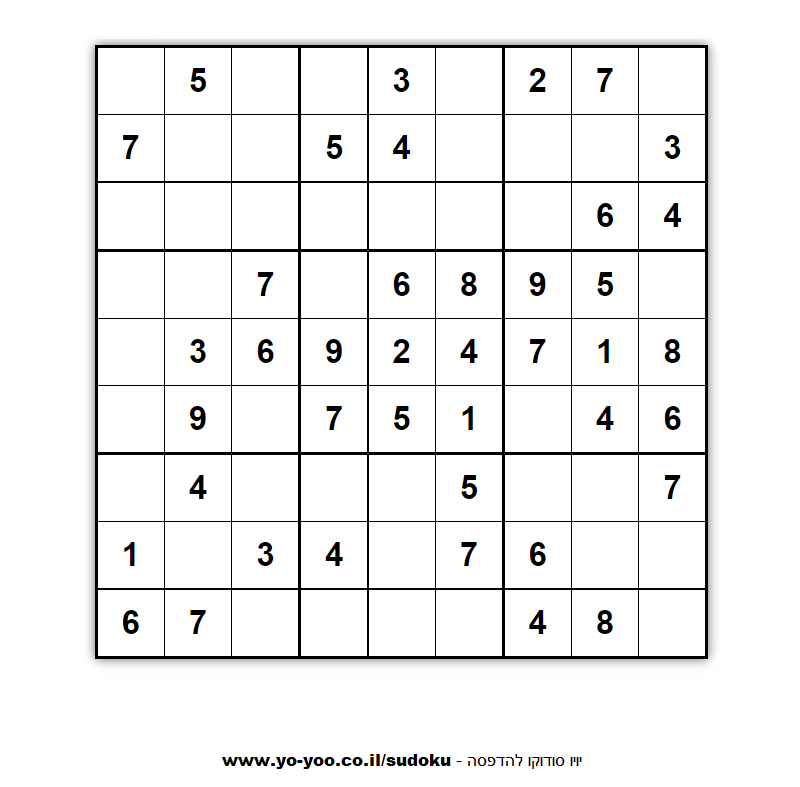 |   |   |   |   |   |   |   |   |   |
|---|---|---|---|---|---|---|---|---|
|   | 5 |   |   | 3 |   | 2 | 7 |   |
| 7 |   |   | 5 | 4 |   |   |   | 3 |
|   |   |   |   |   |   |   | 6 | 4 |
|   |   | 7 |   | 6 | 8 | 9 | 5 |   |
|   | 3 | 6 | 9 | 2 | 4 | 7 | 1 | 8 |
|   | 9 |   | 7 | 5 | 1 |   | 4 | 6 |
|   | 4 |   |   |   | 5 |   |   | 7 |
| 1 |   | 3 | 4 |   | 7 | 6 |   |   |
| 6 | 7 |   |   |   |   | 4 | 8 |   |

www.yo-yoo.co.il/sudoku - יויו סודוקו להדפסה